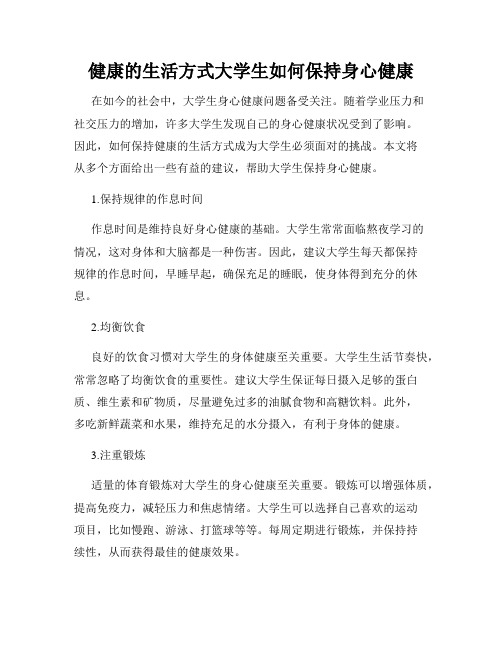 健康的生活方式大学生如何保持身心健康

在如今的社会中，大学生身心健康问题备受关注。随着学业压力和社交压力的增加，许多大学生发现自己的身心健康状况受到了影响。因此，如何保持健康的生活方式成为大学生必须面对的挑战。本文将从多个方面给出一些有益的建议，帮助大学生保持身心健康。

1.保持规律的作息时间

作息时间是维持良好身心健康的基础。大学生常常面临熬夜学习的情况，这对身体和大脑都是一种伤害。因此，建议大学生每天都保持规律的作息时间，早睡早起，确保充足的睡眠，使身体得到充分的休息。

2.均衡饮食

良好的饮食习惯对大学生的身体健康至关重要。大学生生活节奏快，常常忽略了均衡饮食的重要性。建议大学生保证每日摄入足够的蛋白质、维生素和矿物质，尽量避免过多的油腻食物和高糖饮料。此外，多吃新鲜蔬菜和水果，维持充足的水分摄入，有利于身体的健康。

3.注重锻炼

适量的体育锻炼对大学生的身心健康至关重要。锻炼可以增强体质，提高免疫力，减轻压力和焦虑情绪。大学生可以选择自己喜欢的运动项目，比如慢跑、游泳、打篮球等等。每周定期进行锻炼，并保持持续性，从而获得最佳的健康效果。